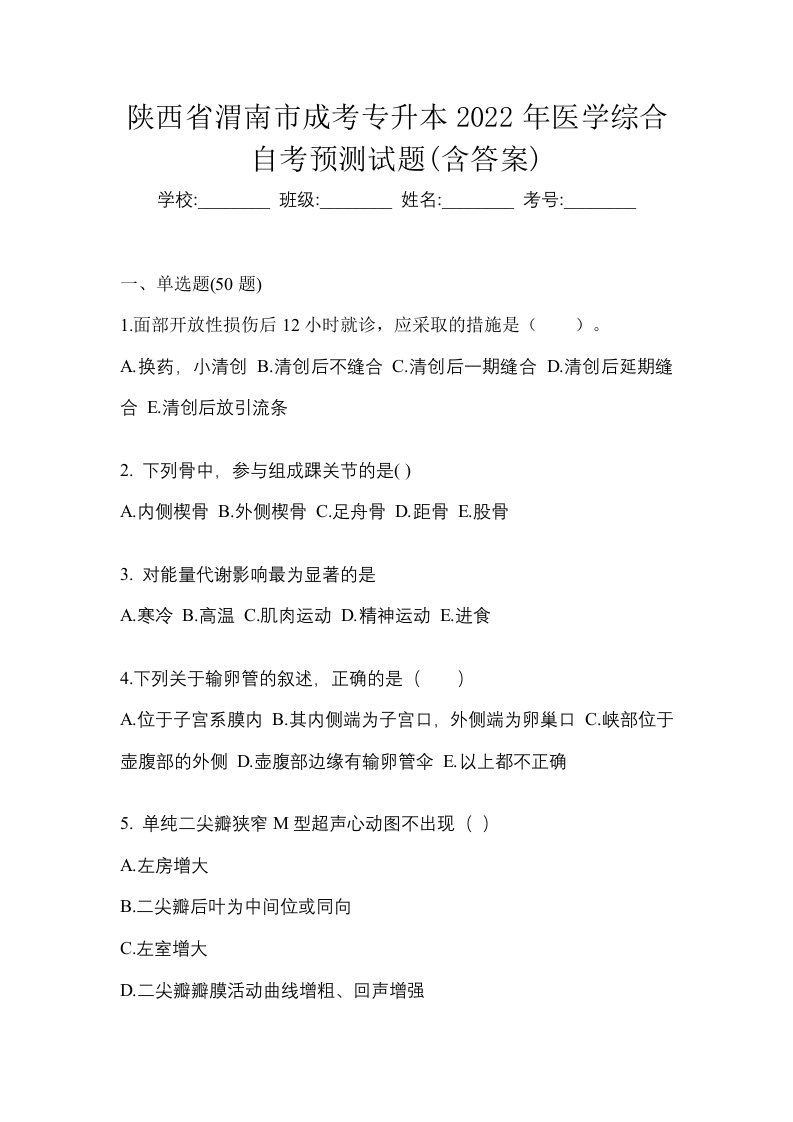 陕西省渭南市成考专升本 2022 年医学综合自考预测试题(含答案)

学校:________ 班级:________ 姓名:________ 考号:________

一、单选题(50 题)

1.面部开放性损伤后 12 小时就诊，应采取的措施是（　　）。

A.换药，小清创 B.清创后不缝合 C.清创后一期缝合 D.清创后延期缝合 E.清创后放引流条

2. 下列骨中，参与组成踝关节的是( )

A.内侧楔骨 B.外侧楔骨 C.足舟骨 D.距骨 E.股骨

3. 对能量代谢影响最为显著的是

A.寒冷 B.高温 C.肌肉运动 D.精神运动 E.进食

4.下列关于输卵管的叙述，正确的是（　　）

A.位于子宫系膜内 B.其内侧端为子宫口，外侧端为卵巢口 C.峡部位于壶腹部的外侧 D.壶腹部边缘有输卵管伞 E.以上都不正确

5. 单纯二尖瓣狭窄 M 型超声心动图不出现（ ）

A.左房增大

B.二尖瓣后叶为中间位或同向

C.左室增大

D.二尖瓣瓣膜活动曲线增粗、回声增强